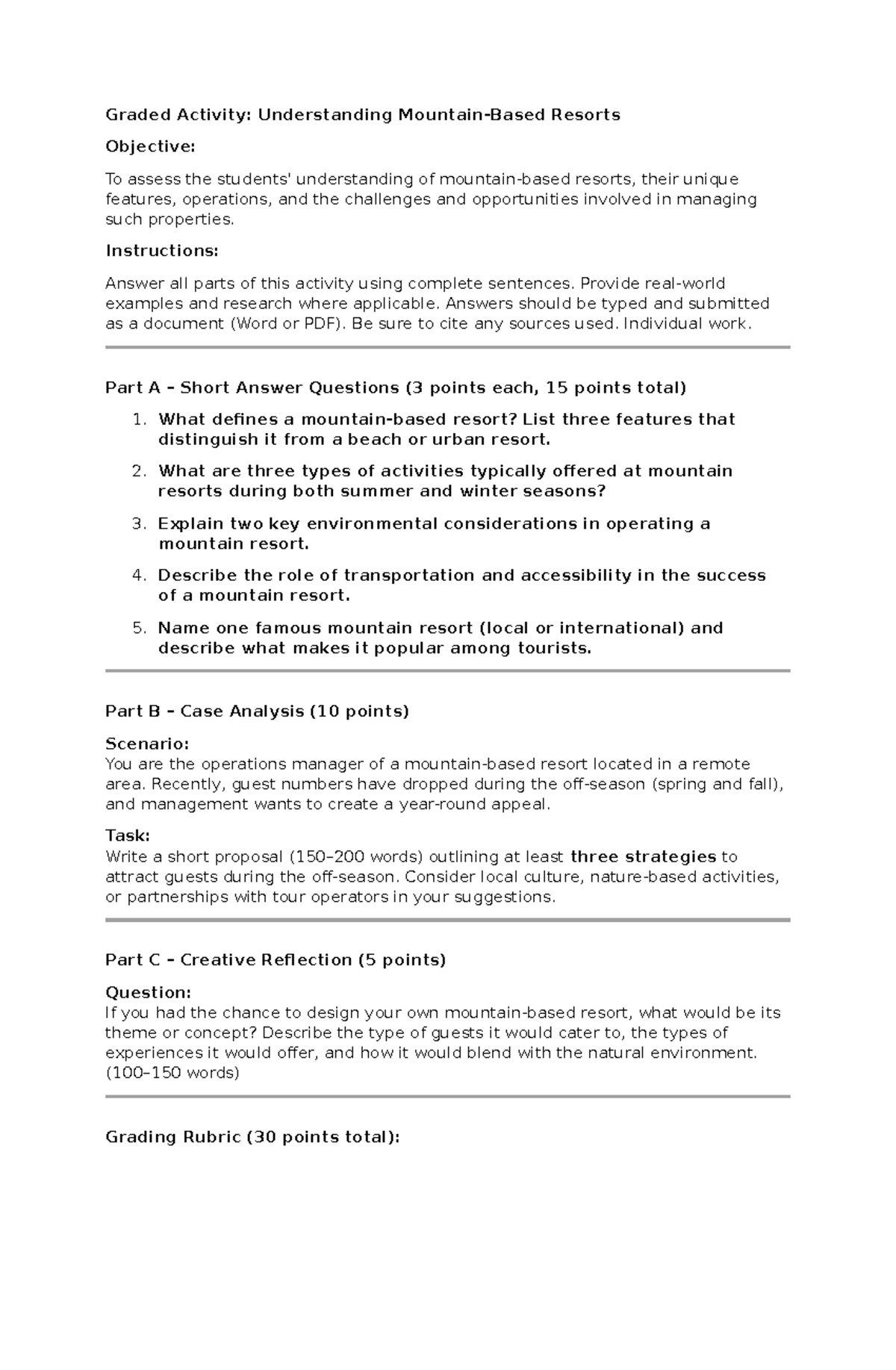 Graded Activity: Understanding Mountain-Based Resorts

Objective:

To assess the students' understanding of mountain-based resorts, their unique features, operations, and the challenges and opportunities involved in managing such properties.

Instructions:

Answer all parts of this activity using complete sentences. Provide real-world examples and research where applicable. Answers should be typed and submitted as a document (Word or PDF). Be sure to cite any sources used. Individual work.

Part A – Short Answer Questions (3 points each, 15 points total)

1. What defines a mountain-based resort? List three features that distinguish it from a beach or urban resort.
2. What are three types of activities typically offered at mountain resorts during both summer and winter seasons?
3. Explain two key environmental considerations in operating a mountain resort.
4. Describe the role of transportation and accessibility in the success of a mountain resort.
5. Name one famous mountain resort (local or international) and describe what makes it popular among tourists.

Part B – Case Analysis (10 points)

Scenario:
You are the operations manager of a mountain-based resort located in a remote area. Recently, guest numbers have dropped during the off-season (spring and fall), and management wants to create a year-round appeal.

Task:
Write a short proposal (150–200 words) outlining at least three strategies to attract guests during the off-season. Consider local culture, nature-based activities, or partnerships with tour operators in your suggestions.

Part C – Creative Reflection (5 points)

Question:
If you had the chance to design your own mountain-based resort, what would be its theme or concept? Describe the type of guests it would cater to, the types of experiences it would offer, and how it would blend with the natural environment. (100–150 words)

Grading Rubric (30 points total):